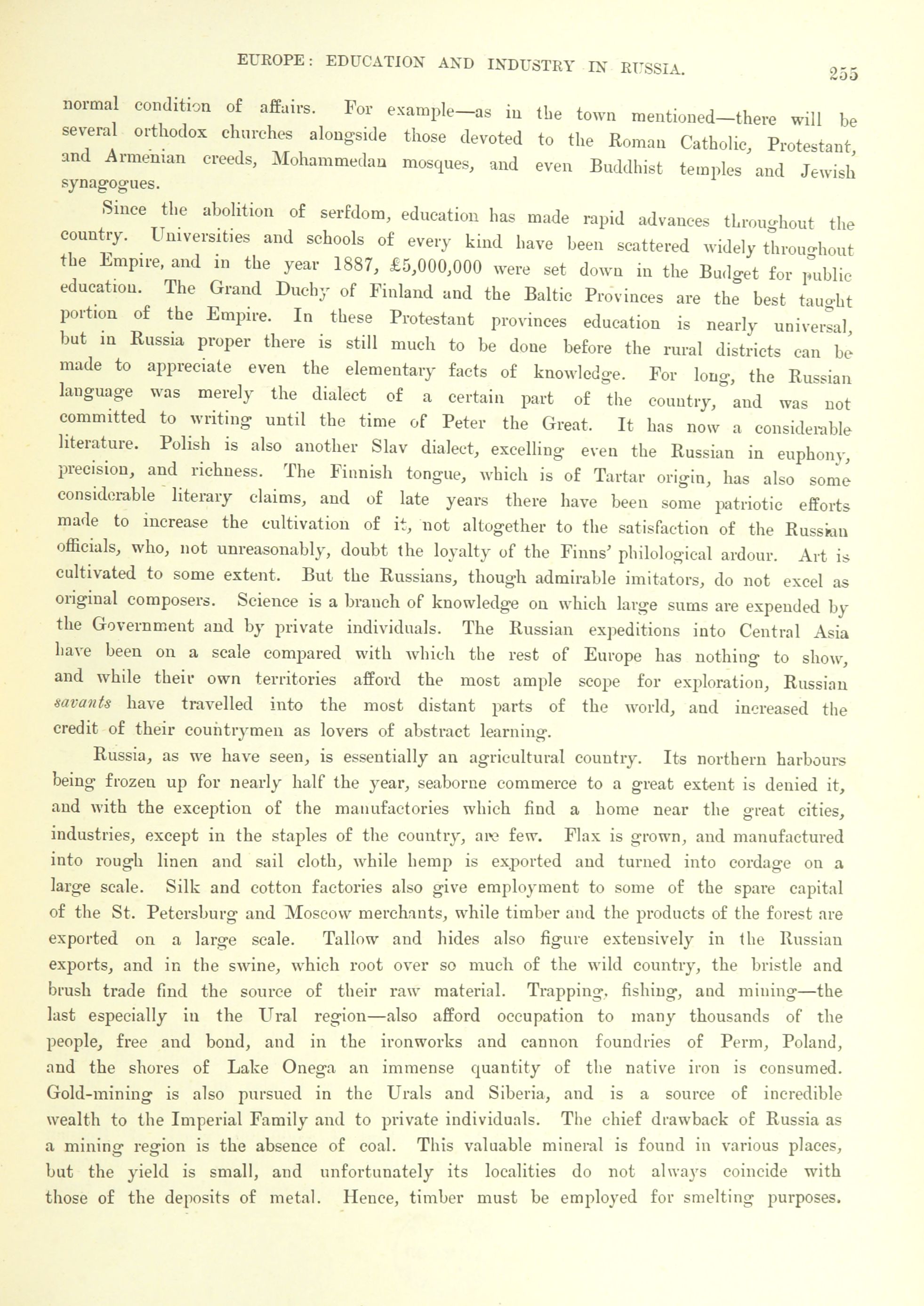 EUROPE: EDUCATION AND INDUSTRY IN RUSSIA. 255

normal condition of affairs. For example—as in the town mentioned—there will be several orthodox churches alongside those devoted to the Roman Catholic, Protestant, and Armenian creeds, Mohammedan mosques, and even Buddhist temples and Jewish synagogues.

Since the abolition of serfdom, education has made rapid advances throughout the country. Universities and schools of every kind have been scattered widely throughout the Empire, and in the year 1887, £5,000,000 were set down in the Budget for public education. The Grand Duchy of Finland and the Baltic Provinces are the best taught portion of the Empire. In these Protestant provinces education is nearly universal, but in Russia proper there is still much to be done before the rural districts can be made to appreciate even the elementary facts of knowledge. For long, the Russian language was merely the dialect of a certain part of the country, and was not committed to writing until the time of Peter the Great. It has now a considerable literature. Polish is also another Slav dialect, excelling even the Russian in euphony, precision, and richness. The Finnish tongue, which is of Tartar origin, has also some considerable literary claims, and of late years there have been some patriotic efforts made to increase the cultivation of it, not altogether to the satisfaction of the Russian officials, who, not unreasonably, doubt the loyalty of the Finns' philological ardour. Art is cultivated to some extent. But the Russians, though admirable imitators, do not excel as original composers. Science is a branch of knowledge on which large sums are expended by the Government and by private individuals. The Russian expeditions into Central Asia have been on a scale compared with which the rest of Europe has nothing to show, and while their own territories afford the most ample scope for exploration, Russian savants have travelled into the most distant parts of the world, and increased the credit of their countrymen as lovers of abstract learning.

Russia, as we have seen, is essentially an agricultural country. Its northern harbours being frozen up for nearly half the year, seaborne commerce to a great extent is denied it, and with the exception of the manufactories which find a home near the great cities, industries, except in the staples of the country, are few. Flax is grown, and manufactured into rough linen and sail cloth, while hemp is exported and turned into cordage on a large scale. Silk and cotton factories also give employment to some of the spare capital of the St. Petersburg and Moscow merchants, while timber and the products of the forest are exported on a large scale. Tallow and hides also figure extensively in the Russian exports, and in the swine, which root over so much of the wild country, the bristle and brush trade find the source of their raw material. Trapping, fishing, and mining—the last especially in the Ural region—also afford occupation to many thousands of the people, free and bond, and in the ironworks and cannon foundries of Perm, Poland, and the shores of Lake Onega an immense quantity of the native iron is consumed. Gold-mining is also pursued in the Urals and Siberia, and is a source of incredible wealth to the Imperial Family and to private individuals. The chief drawback of Russia as a mining region is the absence of coal. This valuable mineral is found in various places, but the yield is small, and unfortunately its localities do not always coincide with those of the deposits of metal. Hence, timber must be employed for smelting purposes.